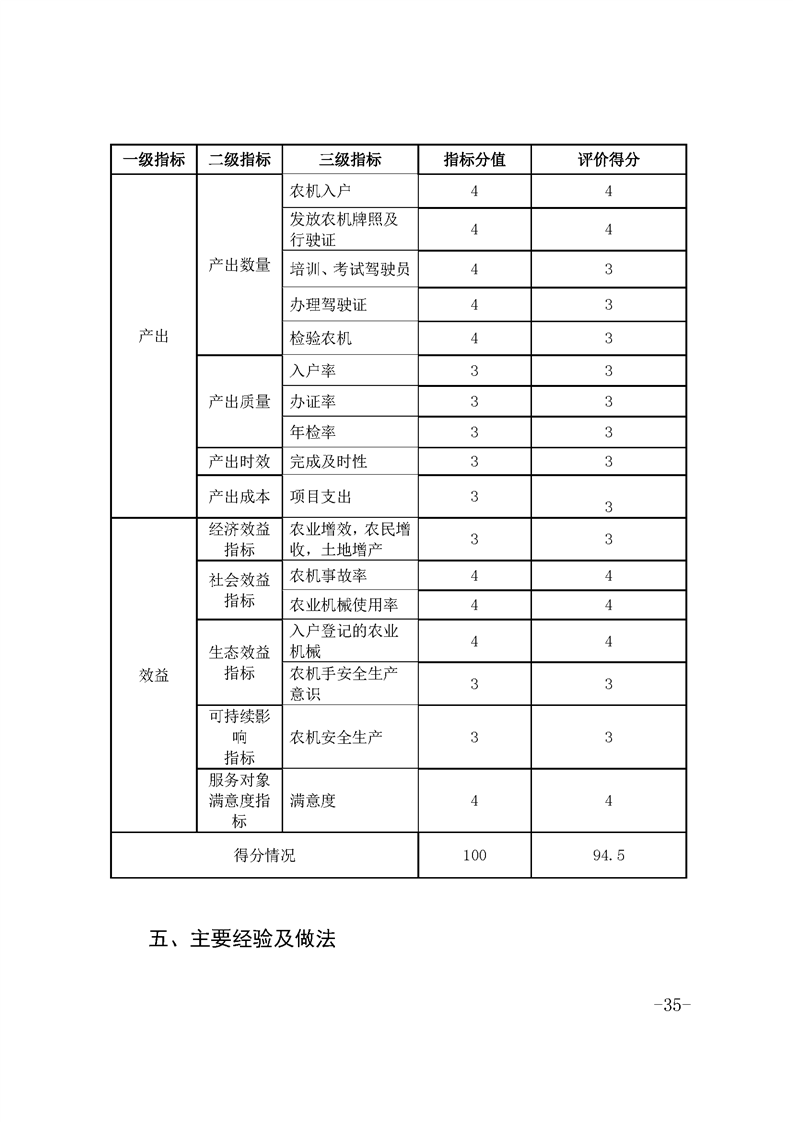 | 一级指标 | 二级指标 | 三级指标 | 指标分值 | 评价得分 |
|---|---|---|---|---|
| 产出 | 产出数量 | 农机入户 | 4 | 4 |
| | | 发放农机牌照及行驶证 | 4 | 4 |
| | | 培训、考试驾驶员 | 4 | 3 |
| | | 办理驾驶证 | 4 | 3 |
| | | 检验农机 | 4 | 3 |
| | 产出质量 | 入户率 | 3 | 3 |
| | | 办证率 | 3 | 3 |
| | | 年检率 | 3 | 3 |
| | 产出时效 | 完成及时性 | 3 | 3 |
| | 产出成本 | 项目支出 | 3 | 3 |
| 效益 | 经济效益指标 | 农业增效，农民增收，土地增产 | 3 | 3 |
| | 社会效益指标 | 农机事故率 | 4 | 4 |
| | | 农业机械使用率 | 4 | 4 |
| | 生态效益指标 | 入户登记的农业机械 | 4 | 4 |
| | | 农机手安全生产意识 | 3 | 3 |
| | 可持续影响指标 | 农机安全生产 | 3 | 3 |
| | 服务对象满意度指标 | 满意度 | 4 | 4 |
| 得分情况 | | | 100 | 94.5 |

五、主要经验及做法

-35-